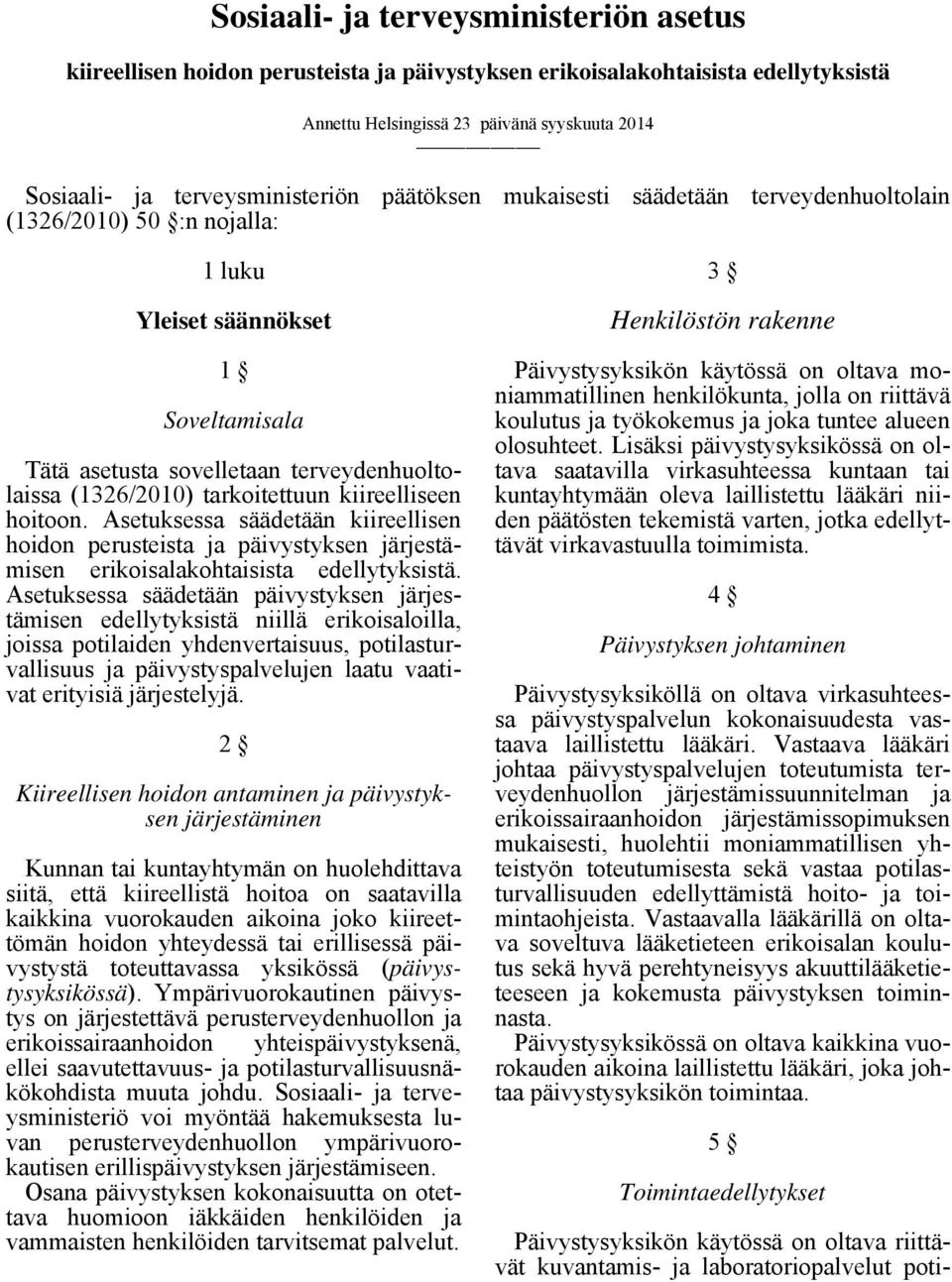 Sosiaali- ja terveysministeriön asetus

kiireellisen hoidon perusteista ja päivystyksen erikoisalakohtaisista edellytyksistä

Annettu Helsingissä 23 päivänä syyskuuta 2014

Sosiaali- ja terveysministeriön päätöksen mukaisesti säädetään terveydenhuoltolain (1326/2010) 50 §:n nojalla:

1 luku

Yleiset säännökset

1 §

Soveltamisala

Tätä asetusta sovelletaan terveydenhuoltolaissa (1326/2010) tarkoitettuun kiireelliseen hoitoon. Asetuksessa säädetään kiireellisen hoidon perusteista ja päivystyksen järjestämisen erikoisalakohtaisista edellytyksistä. Asetuksessa säädetään päivystyksen järjestämisen edellytyksistä niillä erikoisaloilla, joissa potilaiden yhdenvertaisuus, potilasturvallisuus ja päivystyspalvelujen laatu vaativat erityisiä järjestelyjä.

2 §

Kiireellisen hoidon antaminen ja päivystyksen järjestäminen

Kunnan tai kuntayhtymän on huolehdittava siitä, että kiireellistä hoitoa on saatavilla kaikkina vuorokauden aikoina joko kiireettömän hoidon yhteydessä tai erillisessä päivystystä toteuttavassa yksikössä (päivystysyksikössä). Ympärivuorokautinen päivystys on järjestettävä perusterveydenhuollon ja erikoissairaanhoidon yhteispäivystyksenä, ellei saavutettavuus- ja potilasturvallisuusnäkökohdista muuta johdu. Sosiaali- ja terveysministeriö voi myöntää hakemuksesta luvan perusterveydenhuollon ympärivuorokautisen erillispäivystyksen järjestämiseen.

Osana päivystyksen kokonaisuutta on otettava huomioon iäkkäiden henkilöiden ja vammaisten henkilöiden tarvitsemat palvelut.

3 §

Henkilöstön rakenne

Päivystysyksikön käytössä on oltava moniammatillinen henkilökunta, jolla on riittävä koulutus ja työkokemus ja joka tuntee alueen olosuhteet. Lisäksi päivystysyksikössä on oltava saatavilla virkasuhteessa kuntaan tai kuntayhtymään oleva laillistettu lääkäri niiden päätösten tekemistä varten, jotka edellyttävät virkavastuulla toimimista.

4 §

Päivystyksen johtaminen

Päivystysyksiköllä on oltava virkasuhteessa päivystyspalvelun kokonaisuudesta vastaava laillistettu lääkäri. Vastaava lääkäri johtaa päivystyspalvelujen toteutumista terveydenhuollon järjestämissuunnitelman ja erikoissairaanhoidon järjestämissopimuksen mukaisesti, huolehtii moniammatillisen yhteistyön toteutumisesta sekä vastaa potilasturvallisuuden edellyttämistä hoito- ja toimintaohjeista. Vastaavalla lääkärillä on oltava soveltuva lääketieteen erikoisalan koulutus sekä hyvä perehtyneisyys akuuttilääketieteeseen ja kokemusta päivystyksen toiminnasta.

Päivystysyksikössä on oltava kaikkina vuorokauden aikoina laillistettu lääkäri, joka johtaa päivystysyksikön toimintaa.

5 §

Toimintaedellytykset

Päivystysyksikön käytössä on oltava riittävät kuvantamis- ja laboratoriopalvelut poti-